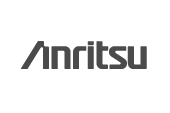 Anritsu